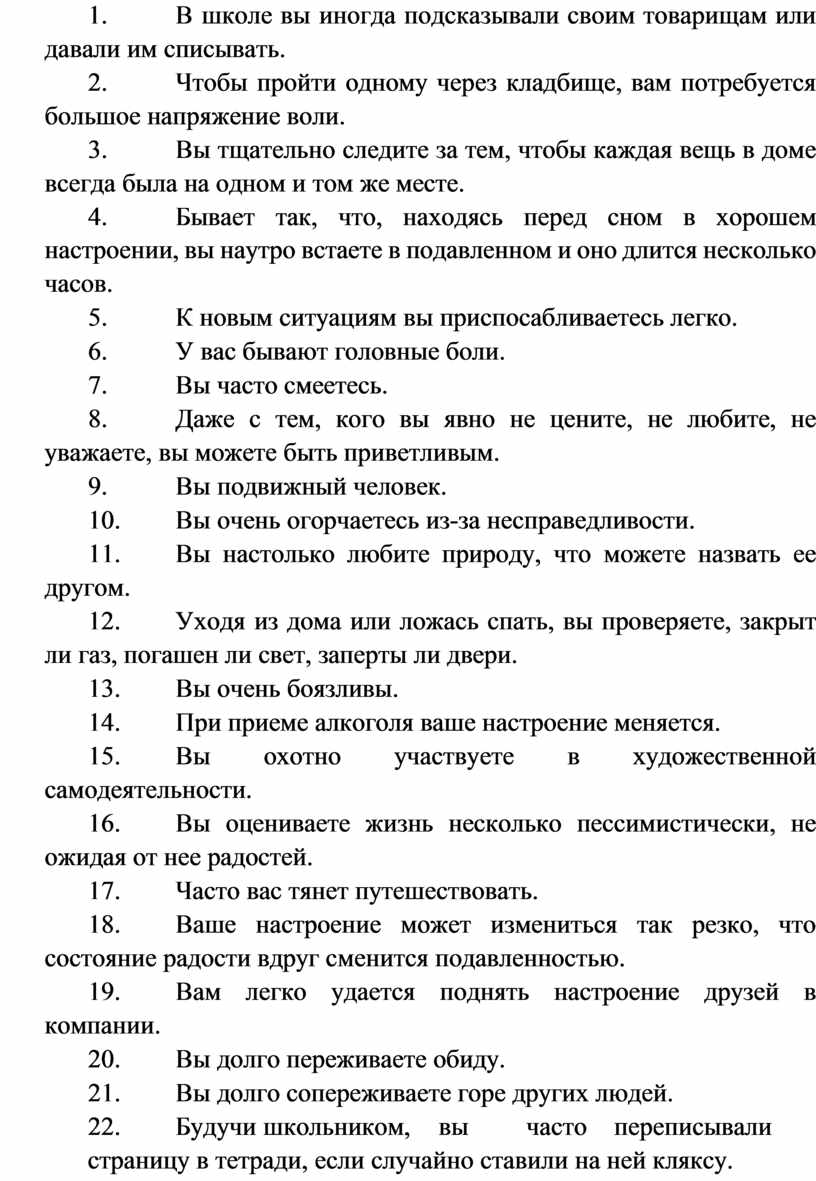 1. В школе вы иногда подсказывали своим товарищам или давали им списывать.

2. Чтобы пройти одному через кладбище, вам потребуется большое напряжение воли.

3. Вы тщательно следите за тем, чтобы каждая вещь в доме всегда была на одном и том же месте.

4. Бывает так, что, находясь перед сном в хорошем настроении, вы наутро встаете в подавленном и оно длится несколько часов.

5. К новым ситуациям вы приспосабливаетесь легко.

6. У вас бывают головные боли.

7. Вы часто смеетесь.

8. Даже с тем, кого вы явно не цените, не любите, не уважаете, вы можете быть приветливым.

9. Вы подвижный человек.

10. Вы очень огорчаетесь из-за несправедливости.

11. Вы настолько любите природу, что можете назвать ее другом.

12. Уходя из дома или ложась спать, вы проверяете, закрыт ли газ, погашен ли свет, заперты ли двери.

13. Вы очень боязливы.

14. При приеме алкоголя ваше настроение меняется.

15. Вы охотно участвуете в художественной самодеятельности.

16. Вы оцениваете жизнь несколько пессимистически, не ожидая от нее радостей.

17. Часто вас тянет путешествовать.

18. Ваше настроение может измениться так резко, что состояние радости вдруг сменится подавленностью.

19. Вам легко удается поднять настроение друзей в компании.

20. Вы долго переживаете обиду.

21. Вы долго сопереживаете горе других людей.

22. Будучи школьником, вы часто переписывали страницу в тетради, если случайно ставили на ней кляксу.